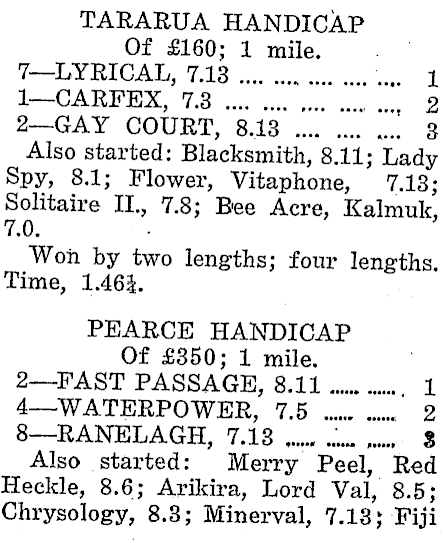 TARARUA HANDICAP
Of £160; 1 mile.
7—LYRICAL, 7.13 .... .... .... .... .... 1
1—CARFEX, 7.3 .... .... .... .... .... 2
2—GAY COURT, 8.13 .... .... .... 3
Also started: Blacksmith, 8.11; Lady Spy, 8.1; Flower, Vitaphone, 7.13; Solitaire II., 7.8; Bee Acre, Kalmuk, 7.0.

Won by two lengths; four lengths. Time, 1.46¼.

PEARCE HANDICAP
Of £350; 1 mile.
2—FAST PASSAGE, 8.11 ...... ...... 1
4—WATERPOWER, 7.5 ...... ...... 2
8—RANELAGH, 7.13 ...... ...... ...... 3
Also started: Merry Peel, Red Heckle, 8.6; Arikira, Lord Val, 8.5; Chrysology, 8.3; Minerval, 7.13; Fiji